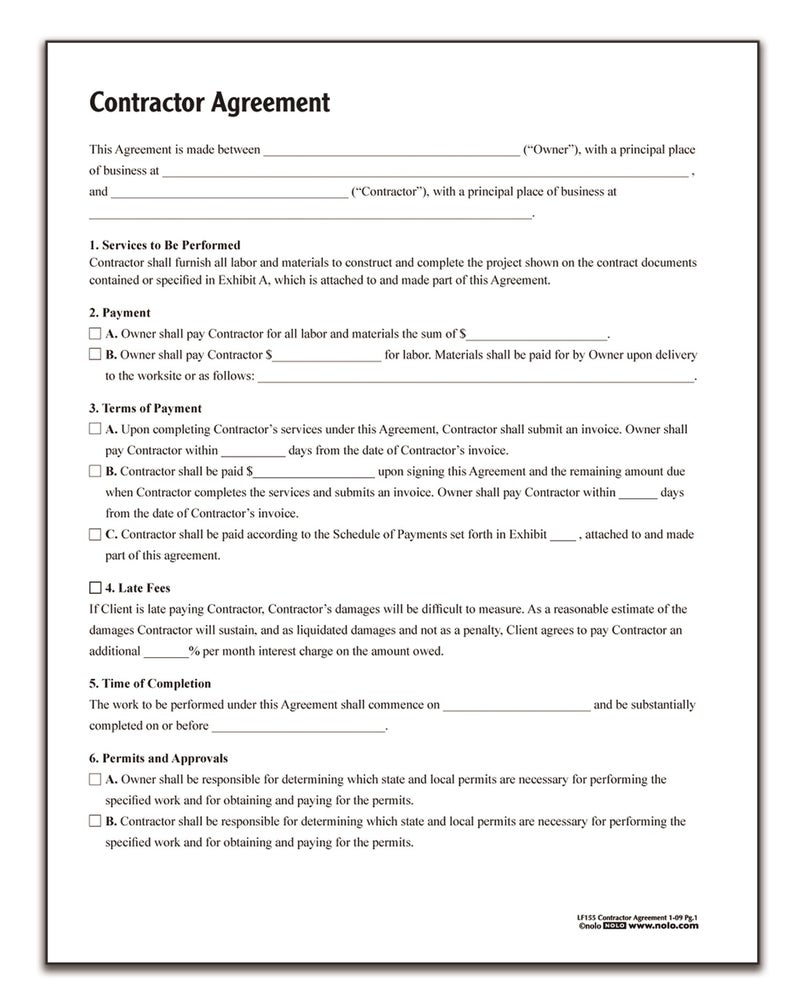 Contractor Agreement

This Agreement is made between ____ ("Owner"), with a principal place of business at ____ , and ____ ("Contractor"), with a principal place of business at ____.

1. Services to Be Performed
Contractor shall furnish all labor and materials to construct and complete the project shown on the contract documents contained or specified in Exhibit A, which is attached to and made part of this Agreement.

2. Payment
☐ A. Owner shall pay Contractor for all labor and materials the sum of $____.
☐ B. Owner shall pay Contractor $____ for labor. Materials shall be paid for by Owner upon delivery to the worksite or as follows: ____.

3. Terms of Payment
☐ A. Upon completing Contractor's services under this Agreement, Contractor shall submit an invoice. Owner shall pay Contractor within ____ days from the date of Contractor's invoice.
☐ B. Contractor shall be paid $____ upon signing this Agreement and the remaining amount due when Contractor completes the services and submits an invoice. Owner shall pay Contractor within ____ days from the date of Contractor's invoice.
☐ C. Contractor shall be paid according to the Schedule of Payments set forth in Exhibit ____ , attached to and made part of this agreement.

☐ 4. Late Fees
If Client is late paying Contractor, Contractor's damages will be difficult to measure. As a reasonable estimate of the damages Contractor will sustain, and as liquidated damages and not as a penalty, Client agrees to pay Contractor an additional ____% per month interest charge on the amount owed.

5. Time of Completion
The work to be performed under this Agreement shall commence on ____ and be substantially completed on or before ____.

6. Permits and Approvals
☐ A. Owner shall be responsible for determining which state and local permits are necessary for performing the specified work and for obtaining and paying for the permits.
☐ B. Contractor shall be responsible for determining which state and local permits are necessary for performing the specified work and for obtaining and paying for the permits.

LF155 Contractor Agreement 1-09 Pg.1
©nolo NOLO www.nolo.com